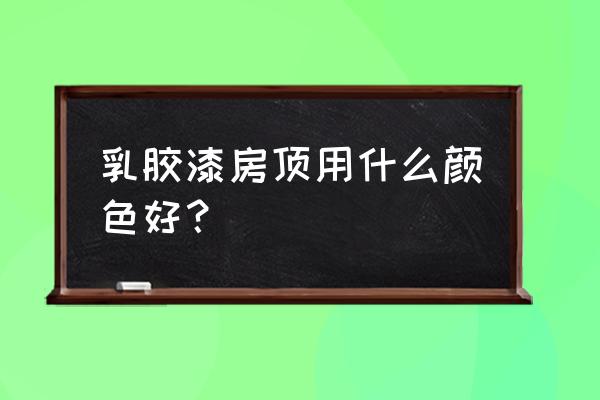 乳胶漆房顶用什么颜色好？